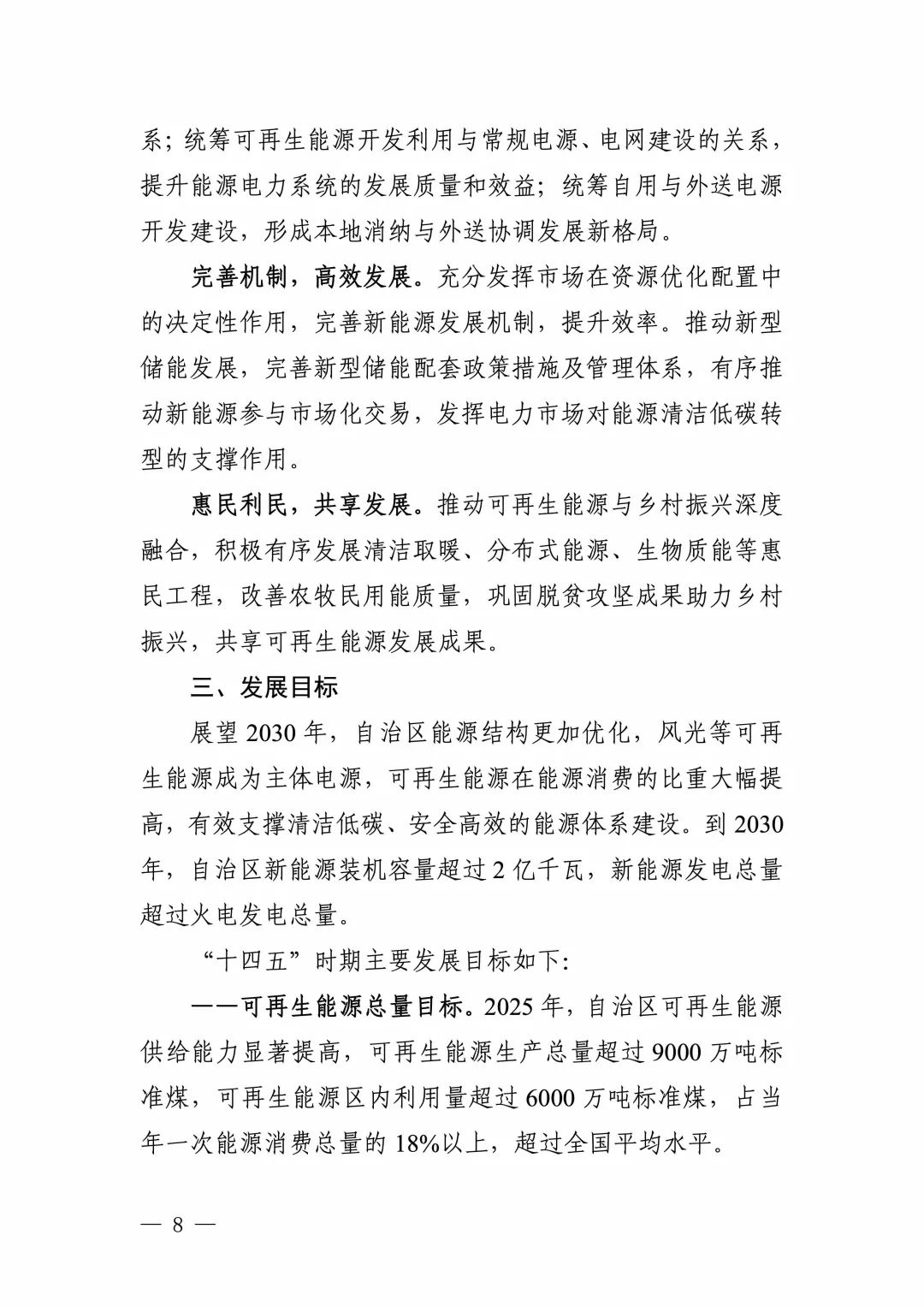 系；统筹可再生能源开发利用与常规电源、电网建设的关系，提升能源电力系统的发展质量和效益；统筹自用与外送电源开发建设，形成本地消纳与外送协调发展新格局。

完善机制，高效发展。充分发挥市场在资源优化配置中的决定性作用，完善新能源发展机制，提升效率。推动新型储能发展，完善新型储能配套政策措施及管理体系，有序推动新能源参与市场化交易，发挥电力市场对能源清洁低碳转型的支撑作用。

惠民利民，共享发展。推动可再生能源与乡村振兴深度融合，积极有序发展清洁取暖、分布式能源、生物质能等惠民工程，改善农牧民用能质量，巩固脱贫攻坚成果助力乡村振兴，共享可再生能源发展成果。

三、发展目标

展望 2030 年，自治区能源结构更加优化，风光等可再生能源成为主体电源，可再生能源在能源消费的比重大幅提高，有效支撑清洁低碳、安全高效的能源体系建设。到 2030 年，自治区新能源装机容量超过 2 亿千瓦，新能源发电总量超过火电发电总量。

“十四五”时期主要发展目标如下：

——可再生能源总量目标。2025 年，自治区可再生能源供给能力显著提高，可再生能源生产总量超过 9000 万吨标准煤，可再生能源区内利用量超过 6000 万吨标准煤，占当年一次能源消费总量的 18%以上，超过全国平均水平。

— 8 —